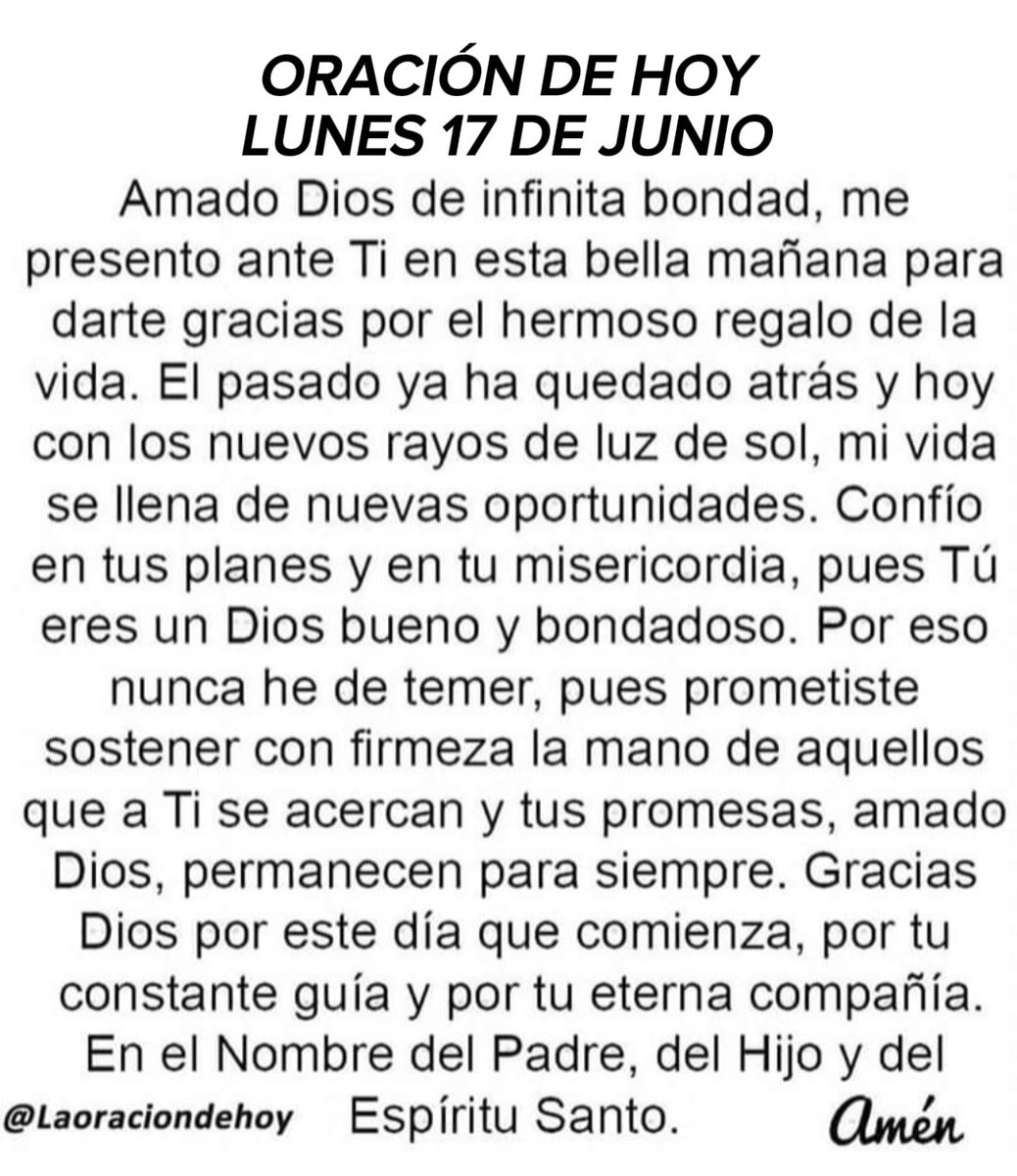 ORACIÓN DE HOY
LUNES 17 DE JUNIO

Amado Dios de infinita bondad, me presento ante Ti en esta bella mañana para darte gracias por el hermoso regalo de la vida. El pasado ya ha quedado atrás y hoy con los nuevos rayos de luz de sol, mi vida se llena de nuevas oportunidades. Confío en tus planes y en tu misericordia, pues Tú eres un Dios bueno y bondadoso. Por eso nunca he de temer, pues prometiste sostener con firmeza la mano de aquellos que a Ti se acercan y tus promesas, amado Dios, permanecen para siempre. Gracias Dios por este día que comienza, por tu constante guía y por tu eterna compañía. En el Nombre del Padre, del Hijo y del Espíritu Santo.

@Laoraciondehoy

Amén